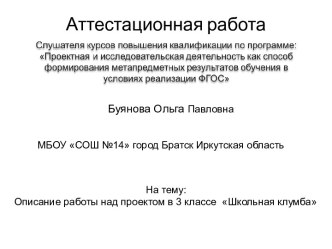 Аттестационная работа

Слушателя курсов повышения квалификации по программе: «Проектная и исследовательская деятельность как способ формирования метапредметных результатов обучения в условиях реализации ФГОС»

Буянова Ольга Павловна

МБОУ «СОШ №14» город Братск Иркутская область

На тему:
Описание работы над проектом в 3 классе «Школьная клумба»